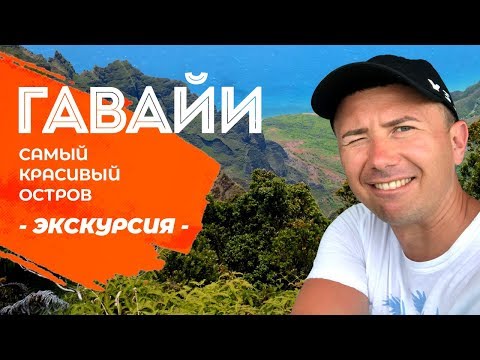 ГАВАЙИ
САМЫЙ КРАСИВЫЙ ОСТРОВ
- ЭКСКУРСИЯ -